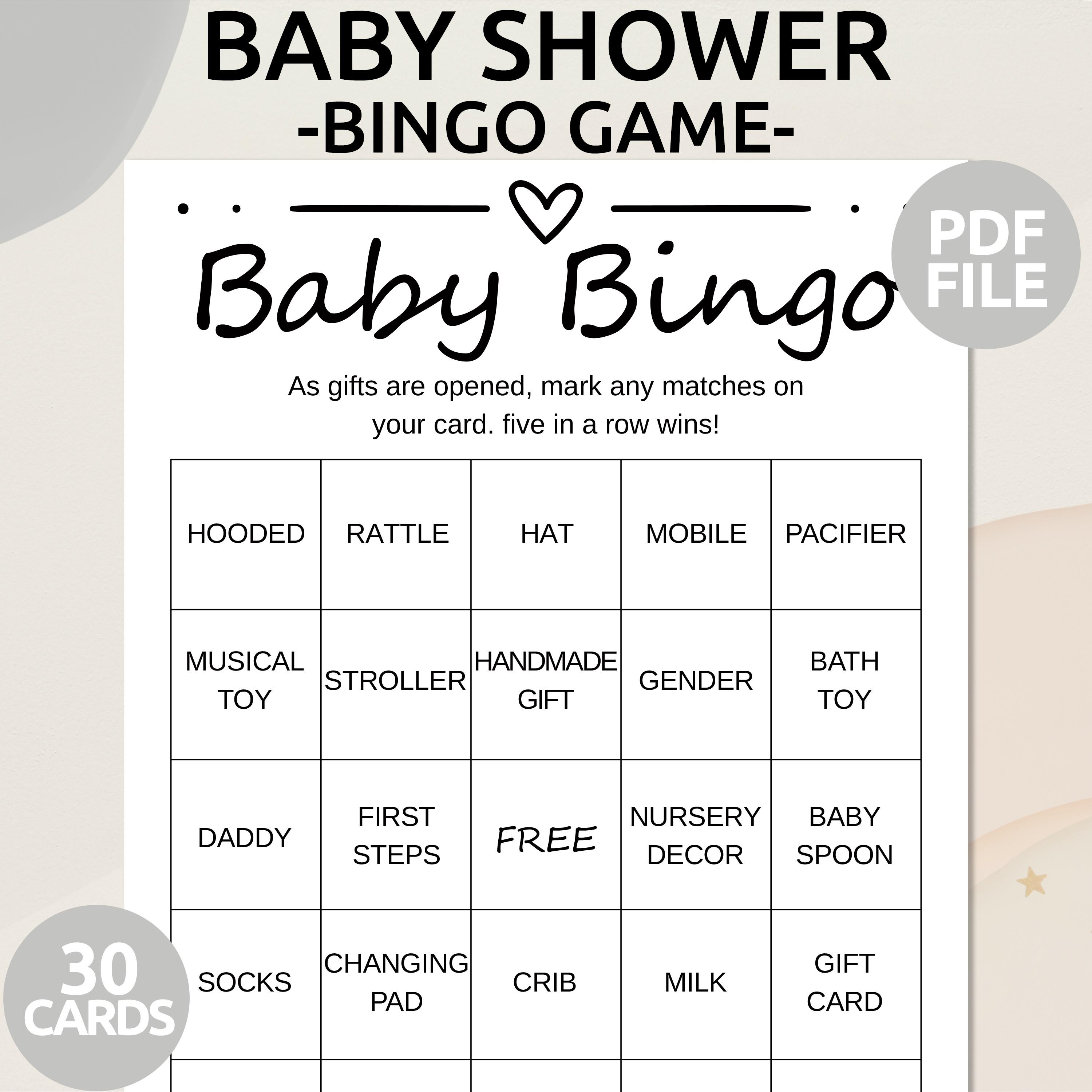 BABY SHOWER
-BINGO GAME-

PDF
FILE

Baby Bingo

As gifts are opened, mark any matches on your card. five in a row wins!

| HOODED | RATTLE | HAT | MOBILE | PACIFIER |
|---|---|---|---|---|
| MUSICAL TOY | STROLLER | HANDMADE GIFT | GENDER | BATH TOY |
| DADDY | FIRST STEPS | FREE | NURSERY DECOR | BABY SPOON |
| SOCKS | CHANGING PAD | CRIB | MILK | GIFT CARD |

30
CARDS